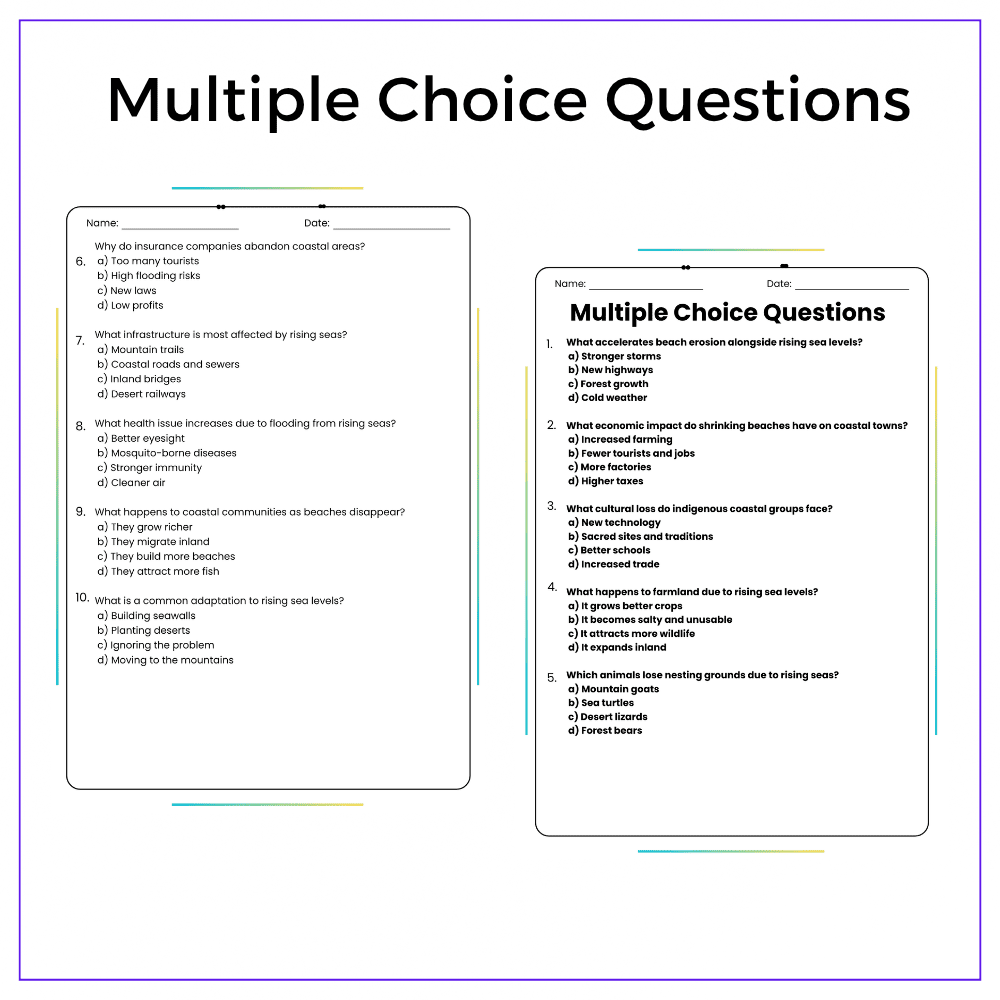 Multiple Choice Questions

Name: ____ Date: ____

6. Why do insurance companies abandon coastal areas?
a) Too many tourists
b) High flooding risks
c) New laws
d) Low profits

7. What infrastructure is most affected by rising seas?
a) Mountain trails
b) Coastal roads and sewers
c) Inland bridges
d) Desert railways

8. What health issue increases due to flooding from rising seas?
a) Better eyesight
b) Mosquito-borne diseases
c) Stronger immunity
d) Cleaner air

9. What happens to coastal communities as beaches disappear?
a) They grow richer
b) They migrate inland
c) They build more beaches
d) They attract more fish

10. What is a common adaptation to rising sea levels?
a) Building seawalls
b) Planting deserts
c) Ignoring the problem
d) Moving to the mountains

Name: ____ Date: ____

Multiple Choice Questions

1. What accelerates beach erosion alongside rising sea levels?
a) Stronger storms
b) New highways
c) Forest growth
d) Cold weather

2. What economic impact do shrinking beaches have on coastal towns?
a) Increased farming
b) Fewer tourists and jobs
c) More factories
d) Higher taxes

3. What cultural loss do indigenous coastal groups face?
a) New technology
b) Sacred sites and traditions
c) Better schools
d) Increased trade

4. What happens to farmland due to rising sea levels?
a) It grows better crops
b) It becomes salty and unusable
c) It attracts more wildlife
d) It expands inland

5. Which animals lose nesting grounds due to rising seas?
a) Mountain goats
b) Sea turtles
c) Desert lizards
d) Forest bears